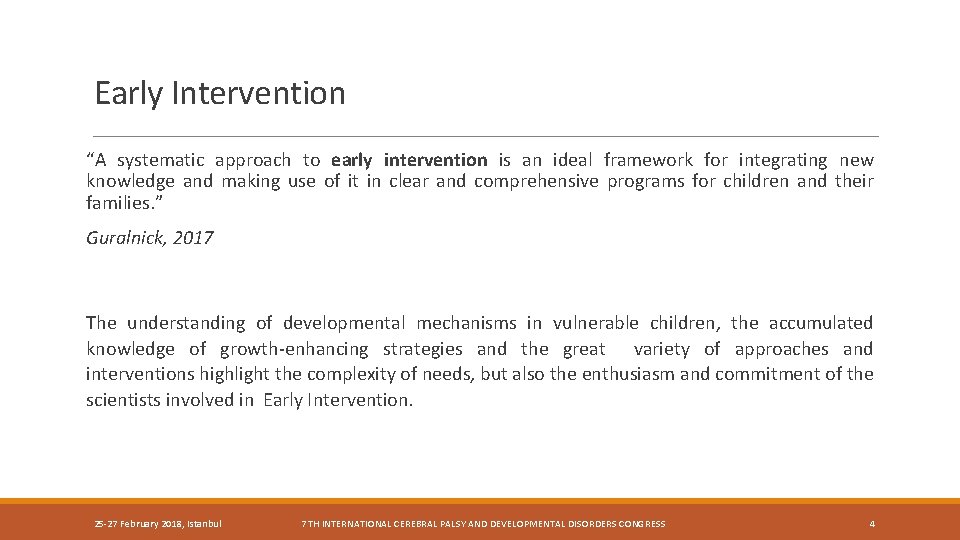 Early Intervention

“A systematic approach to early intervention is an ideal framework for integrating new knowledge and making use of it in clear and comprehensive programs for children and their families.”

Guralnick, 2017

The understanding of developmental mechanisms in vulnerable children, the accumulated knowledge of growth-enhancing strategies and the great variety of approaches and interventions highlight the complexity of needs, but also the enthusiasm and commitment of the scientists involved in Early Intervention.

25-27 February 2018, Istanbul

7TH INTERNATIONAL CEREBRAL PALSY AND DEVELOPMENTAL DISORDERS CONGRESS

4